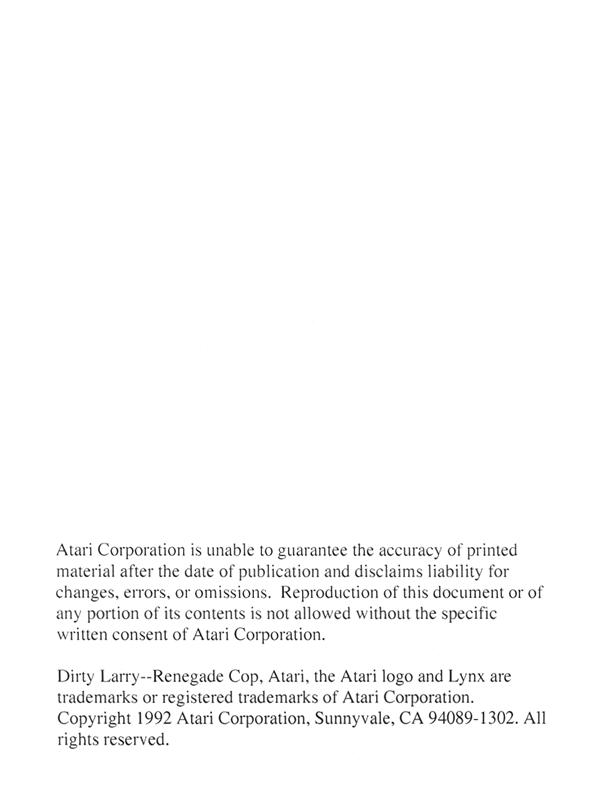 Atari Corporation is unable to guarantee the accuracy of printed material after the date of publication and disclaims liability for changes, errors, or omissions. Reproduction of this document or of any portion of its contents is not allowed without the specific written consent of Atari Corporation.

Dirty Larry--Renegade Cop, Atari, the Atari logo and Lynx are trademarks or registered trademarks of Atari Corporation. Copyright 1992 Atari Corporation, Sunnyvale, CA 94089-1302. All rights reserved.